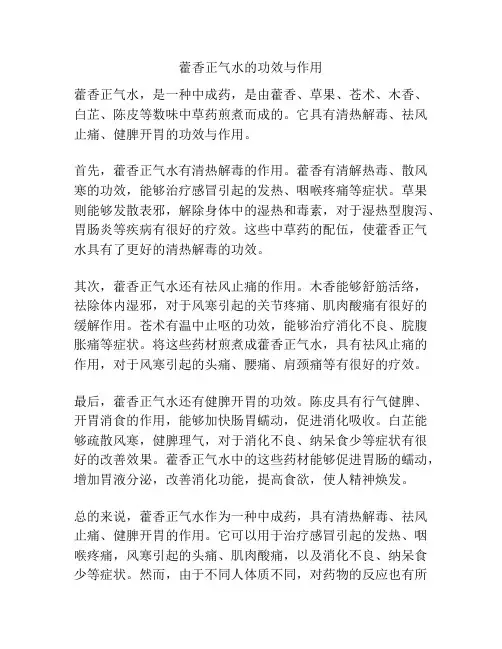 藿香正气水的功效与作用

藿香正气水，是一种中成药，是由藿香、草果、苍术、木香、白芷、陈皮等数味中草药煎煮而成的。它具有清热解毒、祛风止痛、健脾开胃的功效与作用。

首先，藿香正气水有清热解毒的作用。藿香有清解热毒、散风寒的功效，能够治疗感冒引起的发热、咽喉疼痛等症状。草果则能够发散表邪，解除身体中的湿热和毒素，对于湿热型腹泻、胃肠炎等疾病有很好的疗效。这些中草药的配伍，使藿香正气水具有了更好的清热解毒的功效。

其次，藿香正气水还有祛风止痛的作用。木香能够舒筋活络，祛除体内湿邪，对于风寒引起的关节疼痛、肌肉酸痛有很好的缓解作用。苍术有温中止呕的功效，能够治疗消化不良、脘腹胀痛等症状。将这些药材煎煮成藿香正气水，具有祛风止痛的作用，对于风寒引起的头痛、腰痛、肩颈痛等有很好的疗效。

最后，藿香正气水还有健脾开胃的功效。陈皮具有行气健脾、开胃消食的作用，能够加快肠胃蠕动，促进消化吸收。白芷能够疏散风寒，健脾理气，对于消化不良、纳呆食少等症状有很好的改善效果。藿香正气水中的这些药材能够促进胃肠的蠕动，增加胃液分泌，改善消化功能，提高食欲，使人精神焕发。

总的来说，藿香正气水作为一种中成药，具有清热解毒、祛风止痛、健脾开胃的作用。它可以用于治疗感冒引起的发热、咽喉疼痛，风寒引起的头痛、肌肉酸痛，以及消化不良、纳呆食少等症状。然而，由于不同人体质不同，对药物的反应也有所